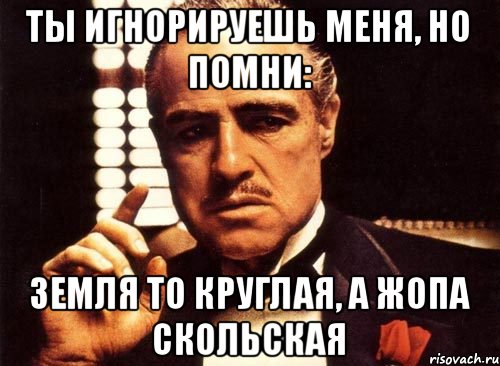 ТЫ ИГНОРИРУЕШЬ МЕНЯ, НО ПОМНИ:

ЗЕМЛЯ ТО КРУГЛАЯ, А ЖОПА СКОЛЬСКАЯ

risovach.ru